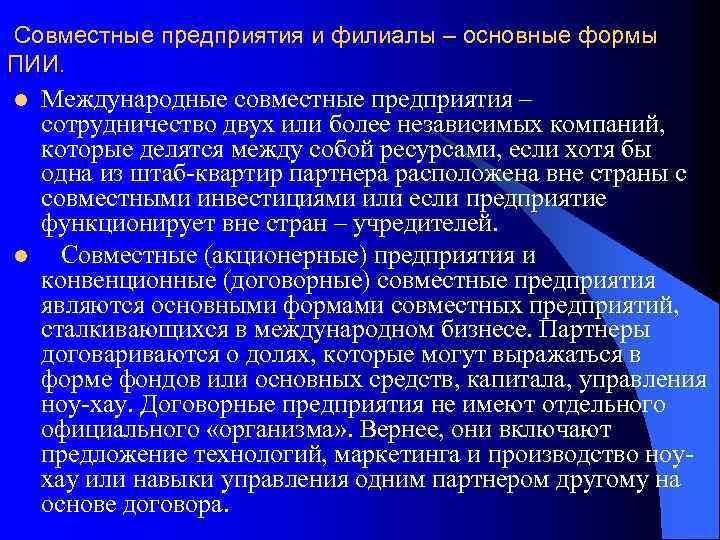 Совместные предприятия и филиалы – основные формы ПИИ.

Международные совместные предприятия – сотрудничество двух или более независимых компаний, которые делятся между собой ресурсами, если хотя бы одна из штаб-квартир партнера расположена вне страны с совместными инвестициями или если предприятие функционирует вне стран – учредителей.

Совместные (акционерные) предприятия и конвенционные (договорные) совместные предприятия являются основными формами совместных предприятий, сталкивающихся в международном бизнесе. Партнеры договариваются о долях, которые могут выражаться в форме фондов или основных средств, капитала, управления ноу-хау. Договорные предприятия не имеют отдельного официального «организма». Вернее, они включают предложение технологий, маркетинга и производство ноу-хау или навыки управления одним партнером другому на основе договора.